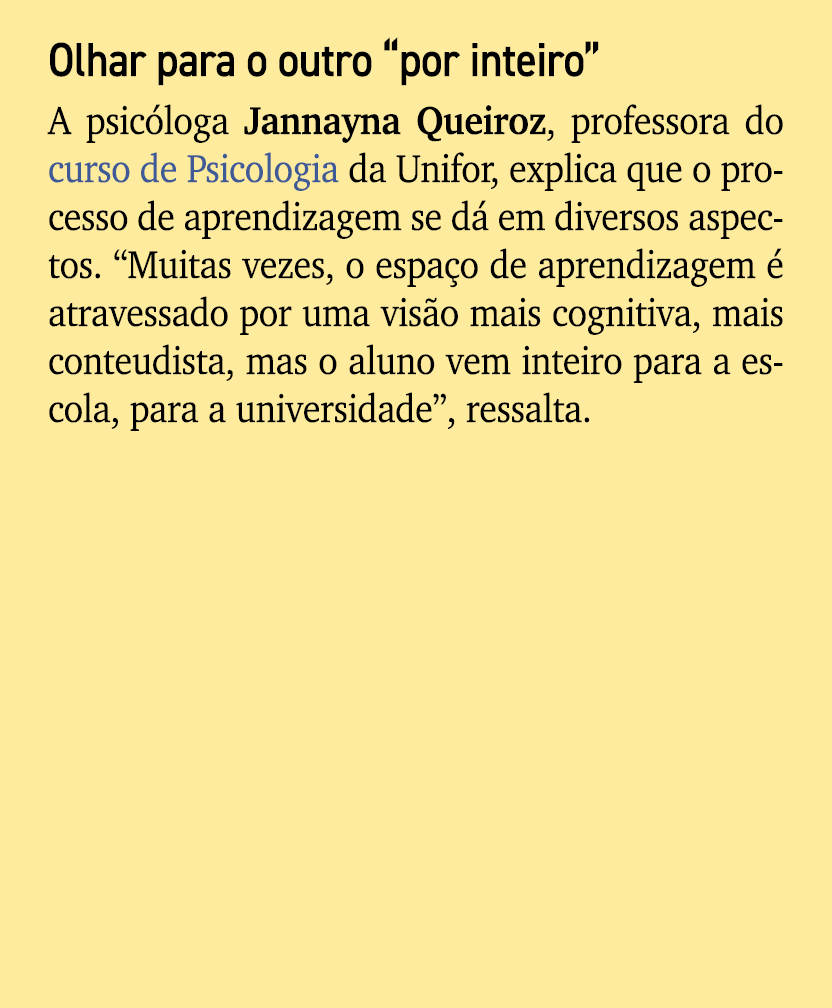 Olhar para o outro “por inteiro”

A psicóloga Jannayna Queiroz, professora do curso de Psicologia da Unifor, explica que o processo de aprendizagem se dá em diversos aspectos. “Muitas vezes, o espaço de aprendizagem é atravessado por uma visão mais cognitiva, mais conteudista, mas o aluno vem inteiro para a escola, para a universidade”, ressalta.